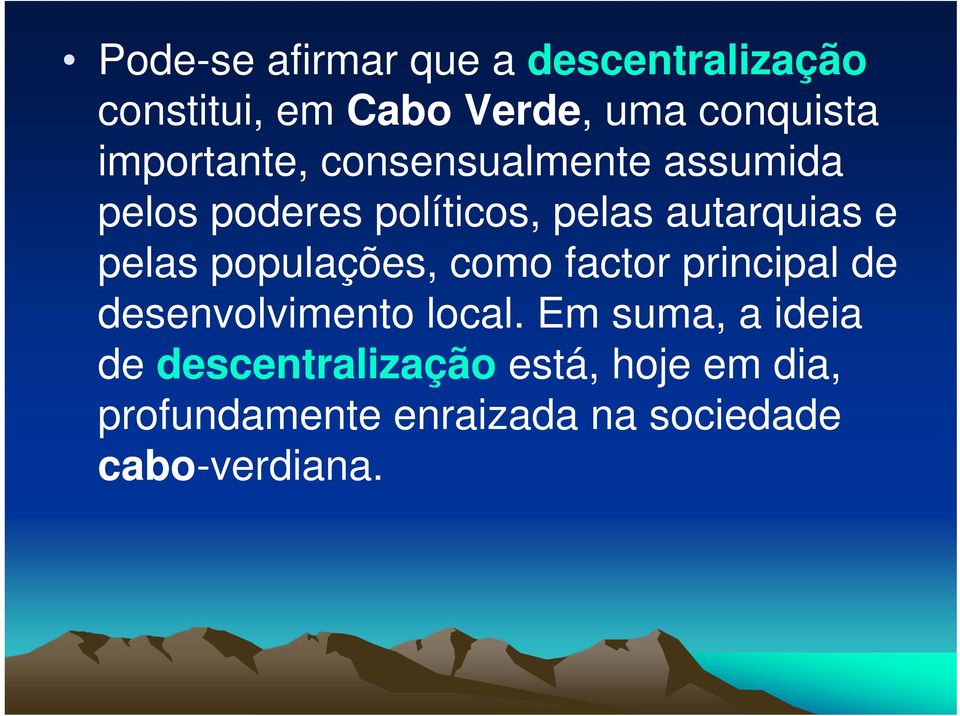 • Pode-se afirmar que a descentralização constitui, em Cabo Verde, uma conquista importante, consensualmente assumida pelos poderes políticos, pelas autarquias e pelas populações, como factor principal de desenvolvimento local. Em suma, a ideia de descentralização está, hoje em dia, profundamente enraizada na sociedade cabo-verdiana.